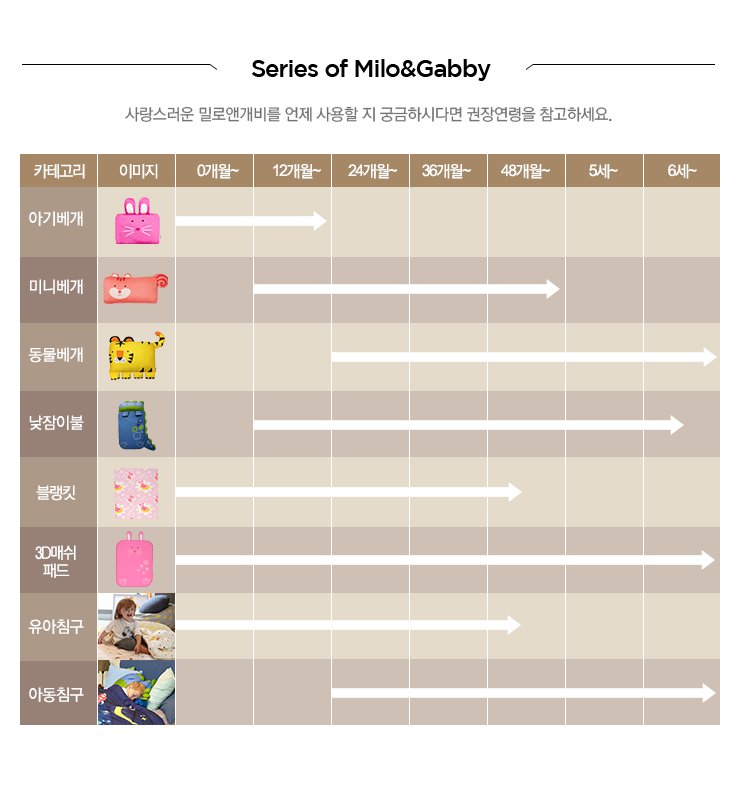 Series of Milo&Gabby

사랑스러운 밀로앤개비를 언제 사용할 지 궁금하시다면 권장연령을 참고하세요.

| 카테고리 | 이미지 | 0개월~ | 12개월~ | 24개월~ | 36개월~ | 48개월~ | 5세~ | 6세~ |
|---|---|---|---|---|---|---|---|---|
| 아기베개 | | | | | | | | |
| 미니베개 | | | | | | | | |
| 동물베개 | | | | | | | | |
| 낮잠이불 | | | | | | | | |
| 블랭킷 | | | | | | | | |
| 3D매쉬 패드 | | | | | | | | |
| 유아침구 | | | | | | | | |
| 아동침구 | | | | | | | | |